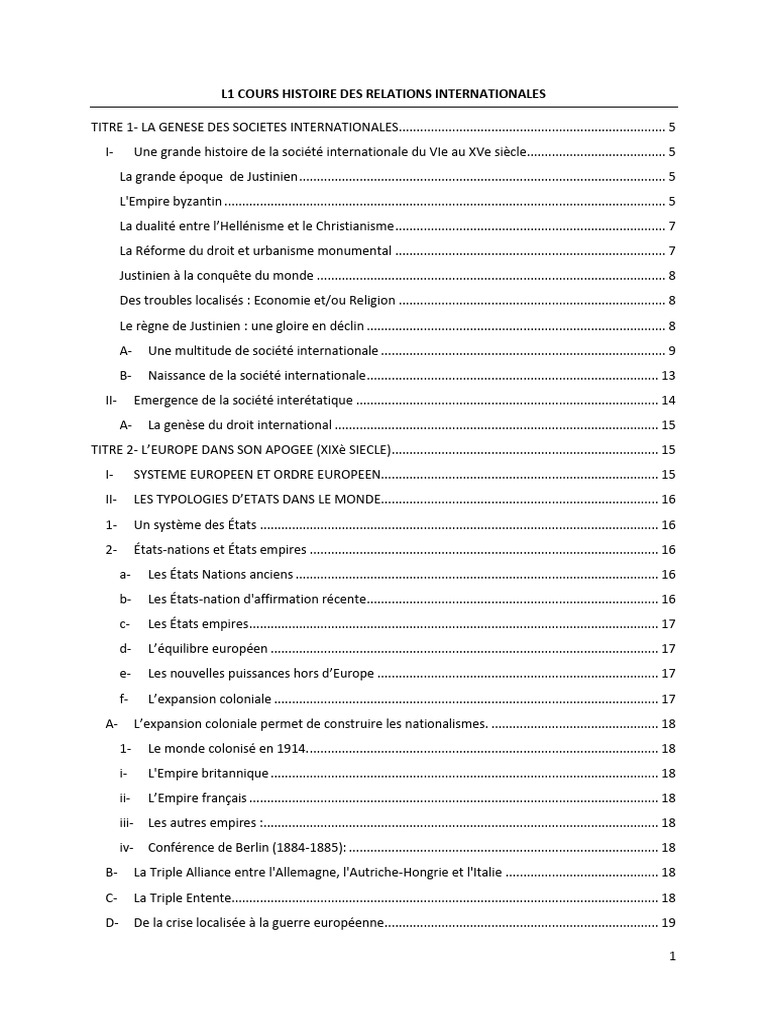 L1 COURS HISTOIRE DES RELATIONS INTERNATIONALES

TITRE 1- LA GENESE DES SOCIETES INTERNATIONALES 5
I- Une grande histoire de la société internationale du VIe au XVe siècle 5
La grande époque de Justinien 5
L'Empire byzantin 5
La dualité entre l'Hellénisme et le Christianisme 7
La Réforme du droit et urbanisme monumental 7
Justinien à la conquête du monde 8
Des troubles localisés : Economie et/ou Religion 8
Le règne de Justinien : une gloire en déclin 8
A- Une multitude de société internationale 9
B- Naissance de la société internationale 13
II- Emergence de la société interétatique 14
A- La genèse du droit international 15
TITRE 2- L'EUROPE DANS SON APOGEE (XIXè SIECLE) 15
I- SYSTEME EUROPEEN ET ORDRE EUROPEEN 15
II- LES TYPOLOGIES D'ETATS DANS LE MONDE 16
1- Un système des États 16
2- États-nations et États empires 16
a- Les États Nations anciens 16
b- Les États-nation d'affirmation récente 16
c- Les États empires 17
d- L'équilibre européen 17
e- Les nouvelles puissances hors d'Europe 17
f- L'expansion coloniale 17
A- L'expansion coloniale permet de construire les nationalismes. 18
1- Le monde colonisé en 1914. 18
i- L'Empire britannique 18
ii- L'Empire français 18
iii- Les autres empires : 18
iv- Conférence de Berlin (1884-1885): 18
B- La Triple Alliance entre l'Allemagne, l'Autriche-Hongrie et l'Italie 18
C- La Triple Entente 18
D- De la crise localisée à la guerre européenne 19

1